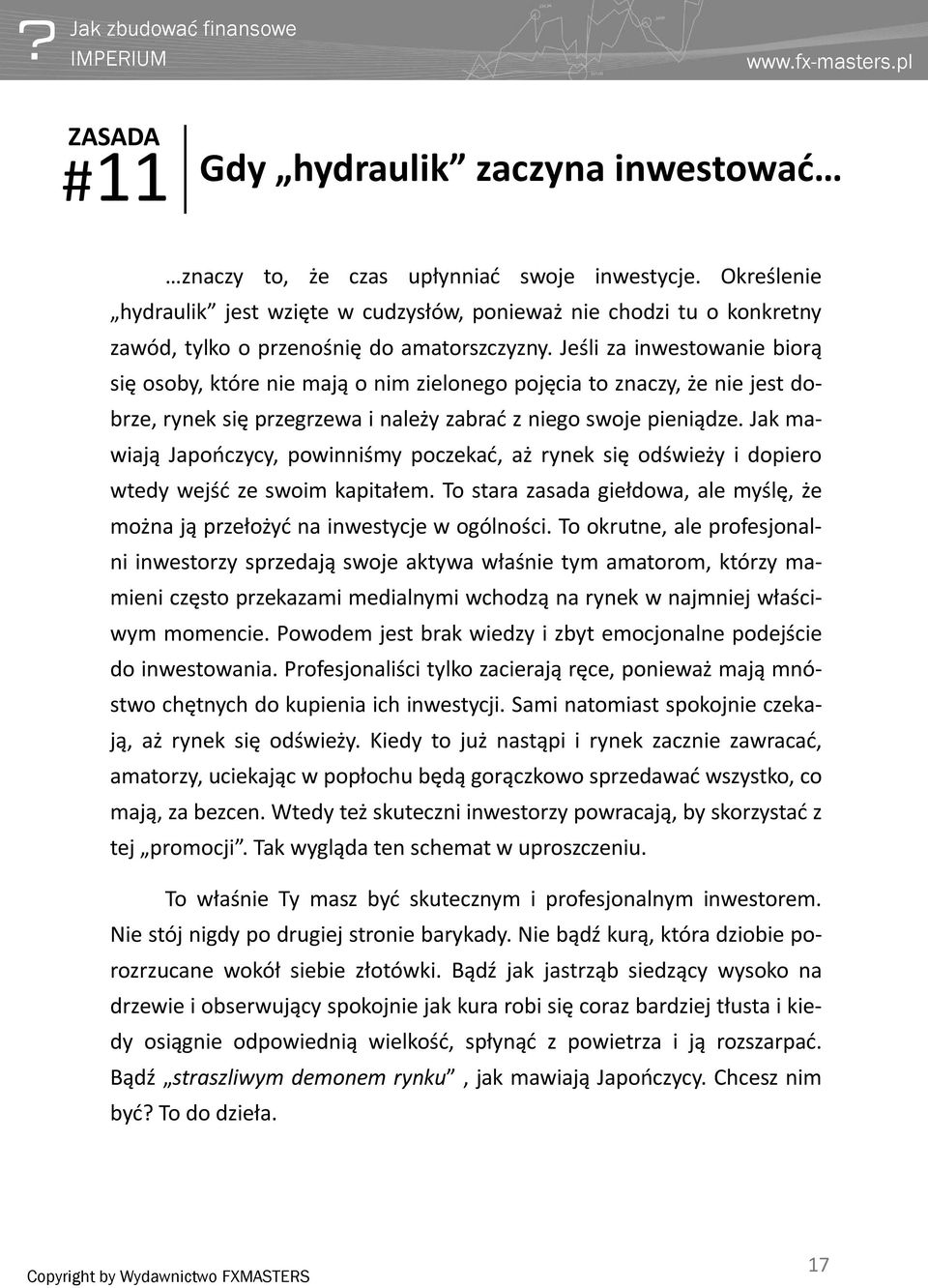 ? Jak zbudować finansowe IMPERIUM

www.fx-masters.pl

ZASADA #11

Gdy „hydraulik” zaczyna inwestować…

…znaczy to, że czas upłynniać swoje inwestycje. Określenie „hydraulik” jest wzięte w cudzysłów, ponieważ nie chodzi tu o konkretny zawód, tylko o przenośnię do amatorszczyzny. Jeśli za inwestowanie biorą się osoby, które nie mają o nim zielonego pojęcia to znaczy, że nie jest dobrze, rynek się przegrzewa i należy zabrać z niego swoje pieniądze. Jak mawiają Japończycy, powinniśmy poczekać, aż rynek się odświeży i dopiero wtedy wejść ze swoim kapitałem. To stara zasada giełdowa, ale myślę, że można ją przełożyć na inwestycje w ogólności. To okrutne, ale profesjonalni inwestorzy sprzedają swoje aktywa właśnie tym amatorom, którzy mamieni często przekazami medialnymi wchodzą na rynek w najmniej właściwym momencie. Powodem jest brak wiedzy i zbyt emocjonalne podejście do inwestowania. Profesjonaliści tylko zacierają ręce, ponieważ mają mnóstwo chętnych do kupienia ich inwestycji. Sami natomiast spokojnie czekają, aż rynek się odświeży. Kiedy to już nastąpi i rynek zacznie zawracać, amatorzy, uciekając w popłochu będą gorączkowo sprzedawać wszystko, co mają, za bezcen. Wtedy też skuteczni inwestorzy powracają, by skorzystać z tej „promocji”. Tak wygląda ten schemat w uproszczeniu.

To właśnie Ty masz być skutecznym i profesjonalnym inwestorem. Nie stój nigdy po drugiej stronie barykady. Nie bądź kurą, która dziobie porozrzucane wokół siebie złotówki. Bądź jak jastrząb siedzący wysoko na drzewie i obserwujący spokojnie jak kura robi się coraz bardziej tłusta i kiedy osiągnie odpowiednią wielkość, spłynąć z powietrza i ją rozszarpać. Bądź „straszliwym demonem rynku” , jak mawiają Japończycy. Chcesz nim być? To do dzieła.

Copyright by Wydawnictwo FXMASTERS

17